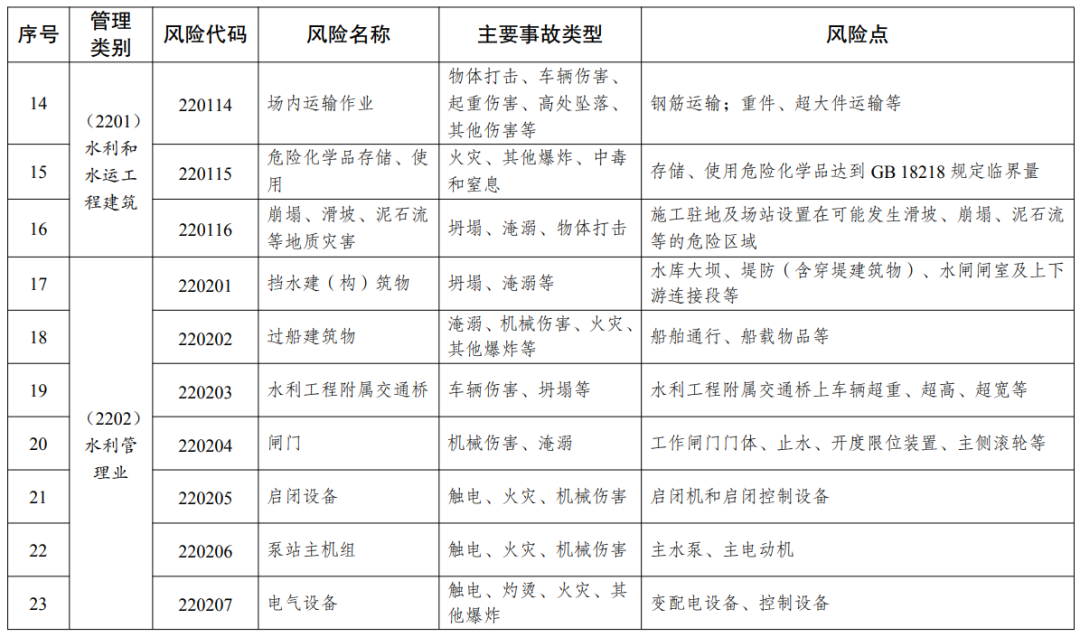 | 序号 | 管理类别 | 风险代码 | 风险名称 | 主要事故类型 | 风险点 |
|---|---|---|---|---|---|
| 14 | （2201）水利和水运工程建筑 | 220114 | 场内运输作业 | 物体打击、车辆伤害、起重伤害、高处坠落、其他伤害等 | 钢筋运输；重件、超大件运输等 |
| 15 |  | 220115 | 危险化学品存储、使用 | 火灾、其他爆炸、中毒和窒息 | 存储、使用危险化学品达到GB 18218规定临界量 |
| 16 |  | 220116 | 崩塌、滑坡、泥石流等地质灾害 | 坍塌、淹溺、物体打击 | 施工驻地及场站设置在可能发生滑坡、崩塌、泥石流等的危险区域 |
| 17 | （2202）水利管理业 | 220201 | 挡水建（构）筑物 | 坍塌、淹溺等 | 水库大坝、堤防（含穿堤建筑物）、水闸闸室及上下游连接段等 |
| 18 |  | 220202 | 过船建筑物 | 淹溺、机械伤害、火灾、其他爆炸等 | 船舶通行、船载物品等 |
| 19 |  | 220203 | 水利工程附属交通桥 | 车辆伤害、坍塌等 | 水利工程附属交通桥上车辆超重、超高、超宽等 |
| 20 |  | 220204 | 闸门 | 机械伤害、淹溺 | 工作闸门门体、止水、开度限位装置、主侧滚轮等 |
| 21 |  | 220205 | 启闭设备 | 触电、火灾、机械伤害 | 启闭机和启闭控制设备 |
| 22 |  | 220206 | 泵站主机组 | 触电、火灾、机械伤害 | 主水泵、主电动机 |
| 23 |  | 220207 | 电气设备 | 触电、灼烫、火灾、其他爆炸 | 变配电设备、控制设备 |